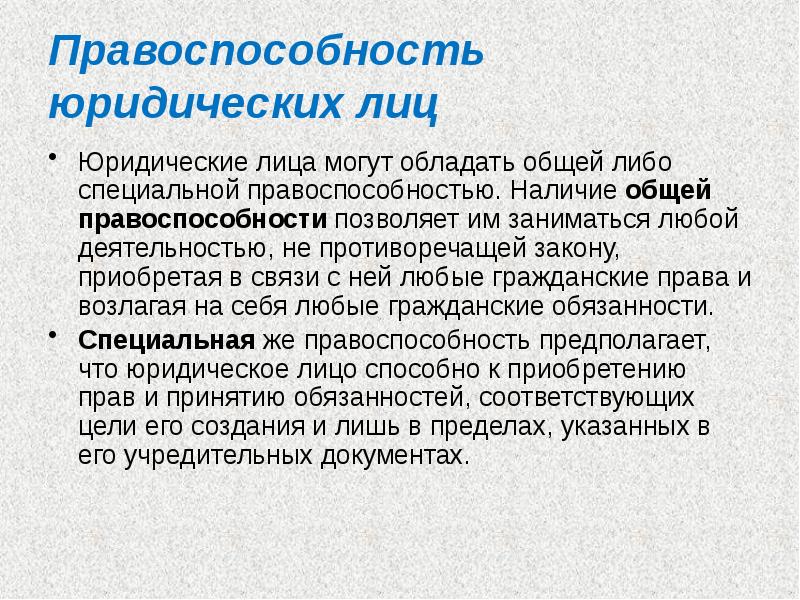 Правоспособность юридических лиц

• Юридические лица могут обладать общей либо специальной правоспособностью. Наличие общей правоспособности позволяет им заниматься любой деятельностью, не противоречащей закону, приобретая в связи с ней любые гражданские права и возлагая на себя любые гражданские обязанности.

• Специальная же правоспособность предполагает, что юридическое лицо способно к приобретению прав и принятию обязанностей, соответствующих цели его создания и лишь в пределах, указанных в его учредительных документах.